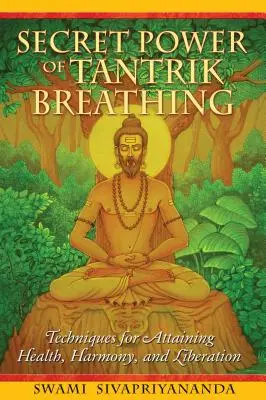 SECRET POWER OF TANTRIK BREATHING

Techniques for Attaining Health, Harmony, and Liberation

SWAMI SIVAPRIYANANDA